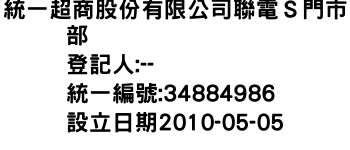 統一超商股份有限公司聯電Ｓ門市部
登記人:--
統一編號:34884986
設立日期2010-05-05